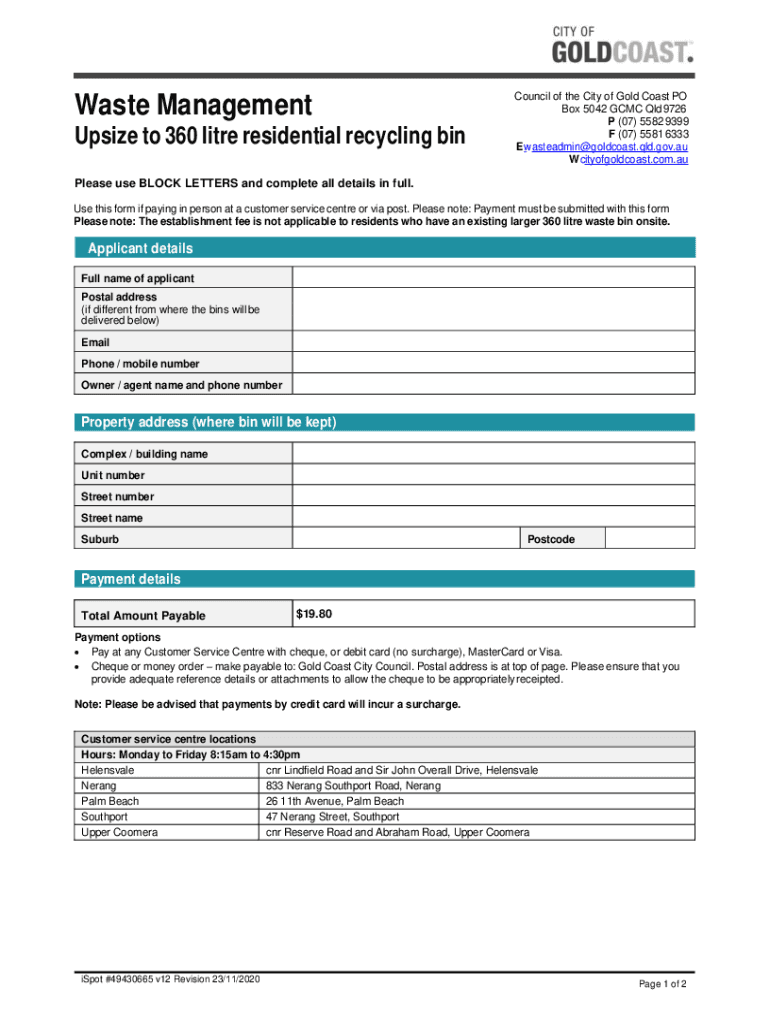 CITY OF
GOLDCOAST.

Waste Management
Upsize to 360 litre residential recycling bin

Council of the City of Gold Coast PO Box 5042 GCMC Qld 9726
P (07) 5582 9399
F (07) 5581 6333
E wasteadmin@goldcoast.qld.gov.au
W cityofgoldcoast.com.au

Please use BLOCK LETTERS and complete all details in full.

Use this form if paying in person at a customer service centre or via post. Please note: Payment must be submitted with this form
Please note: The establishment fee is not applicable to residents who have an existing larger 360 litre waste bin onsite.

Applicant details

| Full name of applicant | |
|---|---|
| Postal address (if different from where the bins will be delivered below) | |
| Email | |
| Phone / mobile number | |
| Owner / agent name and phone number | |

Property address (where bin will be kept)

| Complex / building name | | | |
|---|---|---|---|
| Unit number | | | |
| Street number | | | |
| Street name | | | |
| Suburb | | Postcode | |

Payment details

| Total Amount Payable | $19.80 |
|---|---|

Payment options
• Pay at any Customer Service Centre with cheque, or debit card (no surcharge), MasterCard or Visa.
• Cheque or money order – make payable to: Gold Coast City Council. Postal address is at top of page. Please ensure that you provide adequate reference details or attachments to allow the cheque to be appropriately receipted.

Note: Please be advised that payments by credit card will incur a surcharge.

| Customer service centre locations | |
|---|---|
| Hours: Monday to Friday 8:15am to 4:30pm | |
| Helensvale | cnr Lindfield Road and Sir John Overall Drive, Helensvale |
| Nerang | 833 Nerang Southport Road, Nerang |
| Palm Beach | 26 11th Avenue, Palm Beach |
| Southport | 47 Nerang Street, Southport |
| Upper Coomera | cnr Reserve Road and Abraham Road, Upper Coomera |

iSpot #49430665 v12 Revision 23/11/2020

Page 1 of 2